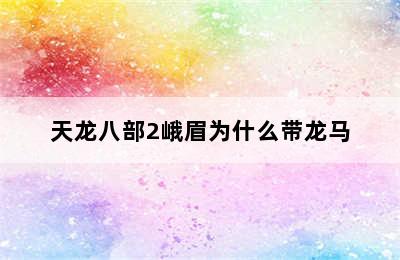 天龙八部2峨眉为什么带龙马